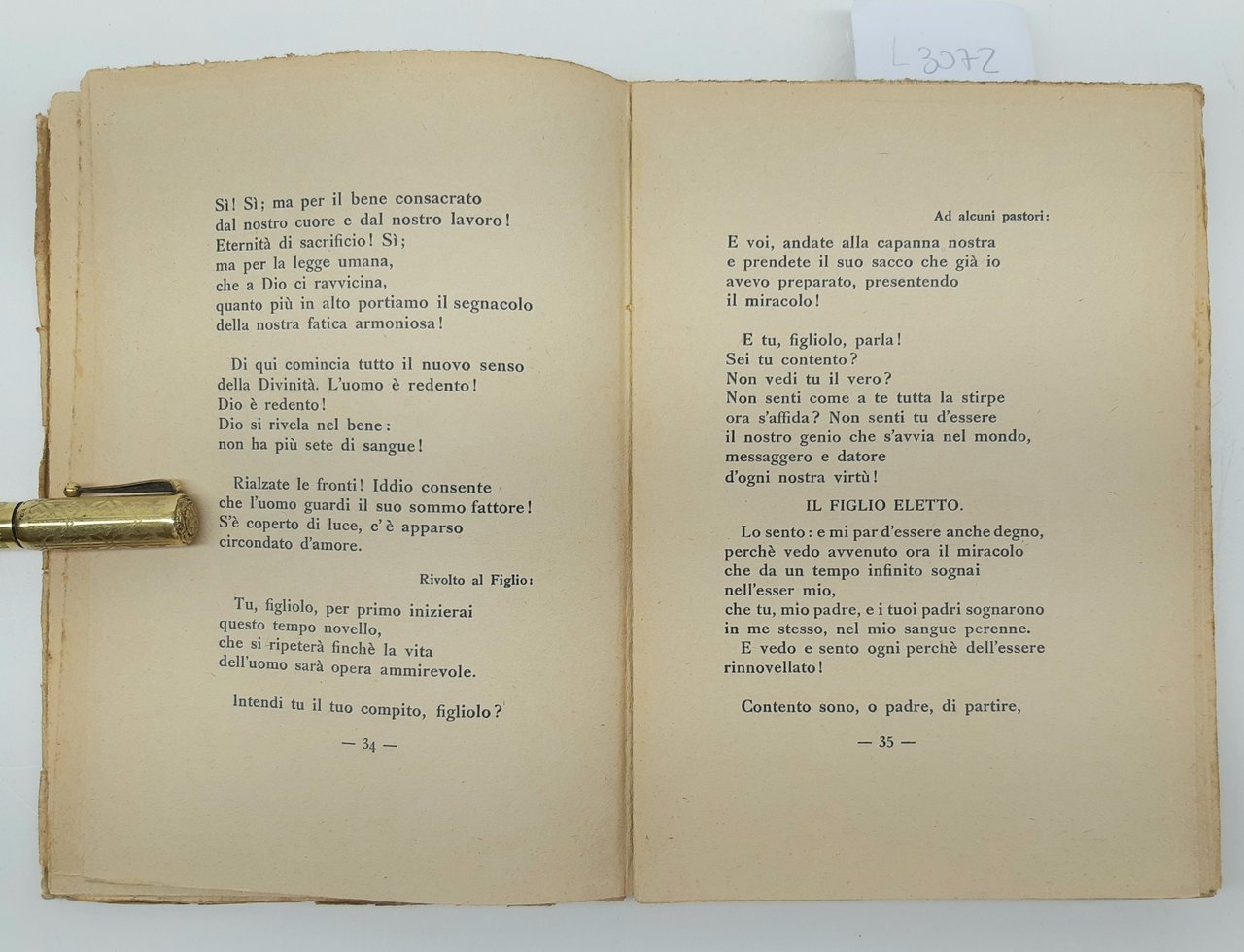 L 3072

Sì! Sì; ma per il bene consacrato
dal nostro cuore e dal nostro lavoro!
Eternità di sacrificio! Sì;
ma per la legge umana,
che a Dio ci ravvicina,
quanto più in alto portiamo il segnacolo
della nostra fatica armoniosa!

Di qui comincia tutto il nuovo senso
della Divinità. L'uomo è redento!
Dio è redento!
Dio si rivela nel bene:
non ha più sete di sangue!

Rialzate le fronti! Iddio consente
che l'uomo guardi il suo sommo fattore!
S'è coperto di luce, c'è apparso
circondato d'amore.

Rivolto al Figlio:

Tu, figliolo, per primo inizierai
questo tempo novello,
che si ripeterà finchè la vita
dell'uomo sarà opera ammirevole.

Intendi tu il tuo compito, figliolo?

— 34 —

Ad alcuni pastori:

E voi, andate alla capanna nostra
e prendete il suo sacco che già io
avevo preparato, presentendo
il miracolo!

E tu, figliolo, parla!
Sei tu contento?
Non vedi tu il vero?
Non senti come a te tutta la stirpe
ora s'affida? Non senti tu d'essere
il nostro genio che s'avvia nel mondo,
messaggero e datore
d'ogni nostra virtù!

IL FIGLIO ELETTO.

Lo sento: e mi par d'essere anche degno,
perchè vedo avvenuto ora il miracolo
che da un tempo infinito sognai
nell'esser mio,
che tu, mio padre, e i tuoi padri sognarono
in me stesso, nel mio sangue perenne.
E vedo e sento ogni perchè dell'essere
rinnovellato!

Contento sono, o padre, di partire,

— 35 —